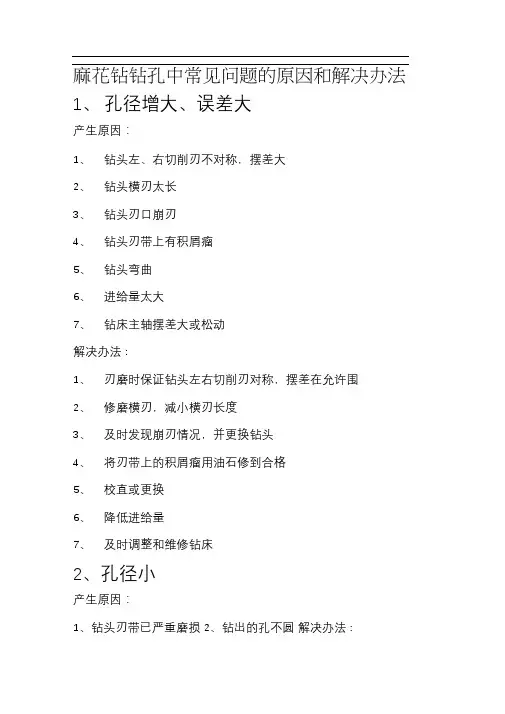 麻花钻钻孔中常见问题的原因和解决办法

1、 孔径增大、误差大

产生原因：

1、 钻头左、右切削刃不对称，摆差大

2、 钻头横刃太长

3、 钻头刃口崩刃

4、 钻头刃带上有积屑瘤

5、 钻头弯曲

6、 进给量太大

7、 钻床主轴摆差大或松动

解决办法：

1、 刃磨时保证钻头左右切削刃对称，摆差在允许围

2、 修磨横刃，减小横刃长度

3、 及时发现崩刃情况，并更换钻头

4、 将刃带上的积屑瘤用油石修到合格

5、 校直或更换

6、 降低进给量

7、 及时调整和维修钻床

2、孔径小

产生原因：

1、钻头刃带已严重磨损 2、钻出的孔不圆 解决办法：